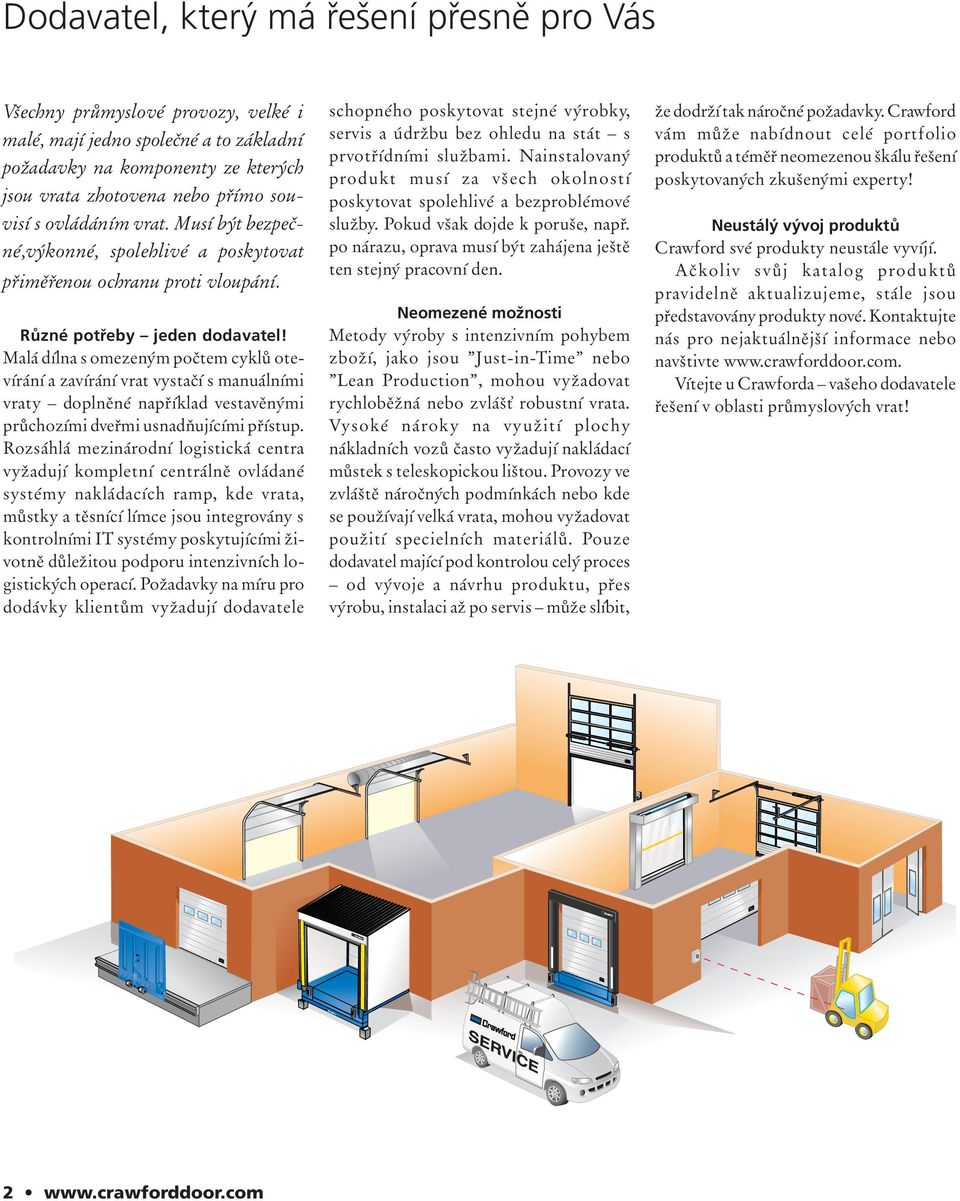 Dodavatel, který má řešení přesně pro Vás

Všechny průmyslové provozy, velké i malé, mají jedno společné a to základní požadavky na komponenty ze kterých jsou vrata zhotovena nebo přímo souvisí s ovládáním vrat. Musí být bezpečné,výkonné, spolehlivé a poskytovat přiměřenou ochranu proti vloupání.

Různé potřeby – jeden dodavatel!
Malá dílna s omezeným počtem cyklů otevírání a zavírání vrat vystačí s manuálními vraty – doplněné například vestavěnými průchozími dveřmi usnadňujícími přístup. Rozsáhlá mezinárodní logistická centra vyžadují kompletní centrálně ovládané systémy nakládacích ramp, kde vrata, můstky a těsnící límce jsou integrovány s kontrolními IT systémy poskytujícími životně důležitou podporu intenzivních logistických operací. Požadavky na míru pro dodávky klientům vyžadují dodavatele schopného poskytovat stejné výrobky, servis a údržbu bez ohledu na stát – s prvotřídními službami. Nainstalovaný produkt musí za všech okolností poskytovat spolehlivé a bezproblémové služby. Pokud však dojde k poruše, např. po nárazu, oprava musí být zahájena ještě ten stejný pracovní den.

Neomezené možnosti
Metody výroby s intenzivním pohybem zboží, jako jsou ”Just-in-Time” nebo ”Lean Production”, mohou vyžadovat rychloběžná nebo zvlášť robustní vrata. Vysoké nároky na využití plochy nákladních vozů často vyžadují nakládací můstek s teleskopickou lištou. Provozy ve zvláště náročných podmínkách nebo kde se používají velká vrata, mohou vyžadovat použití specielních materiálů. Pouze dodavatel mající pod kontrolou celý proces – od vývoje a návrhu produktu, přes výrobu, instalaci až po servis – může slíbit, že dodrží tak náročné požadavky. Crawford vám může nabídnout celé portfolio produktů a téměř neomezenou škálu řešení poskytovaných zkušenými experty!

Neustálý vývoj produktů
Crawford své produkty neustále vyvíjí.
Ačkoliv svůj katalog produktů pravidelně aktualizujeme, stále jsou představovány produkty nové. Kontaktujte nás pro nejaktuálnější informace nebo navštivte www.crawforddoor.com.
Vítejte u Crawforda – vašeho dodavatele řešení v oblasti průmyslových vrat!

Crawford
SERVICE

2 • www.crawforddoor.com